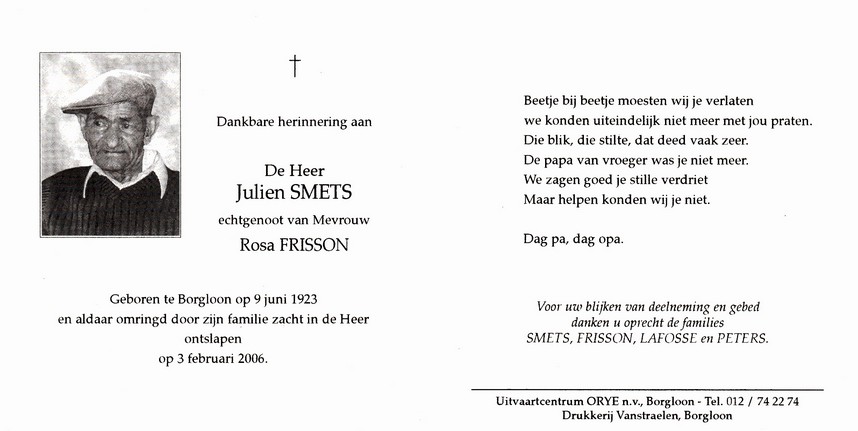 †

Dankbare herinnering aan

De Heer
Julien SMETS
echtgenoot van Mevrouw
Rosa FRISSON

Geboren te Borgloon op 9 juni 1923
en aldaar omringd door zijn familie zacht in de Heer ontslapen
op 3 februari 2006.

Beetje bij beetje moesten wij je verlaten
we konden uiteindelijk niet meer met jou praten.
Die blik, die stilte, dat deed vaak zeer.
De papa van vroeger was je niet meer.
We zagen goed je stille verdriet
Maar helpen konden wij je niet.

Dag pa, dag opa.

Voor uw blijken van deelneming en gebed
danken u oprecht de families
SMETS, FRISSON, LAFOSSE en PETERS.

Uitvaartcentrum ORYE n.v., Borgloon - Tel. 012 / 74 22 74
Drukkerij Vanstraelen, Borgloon